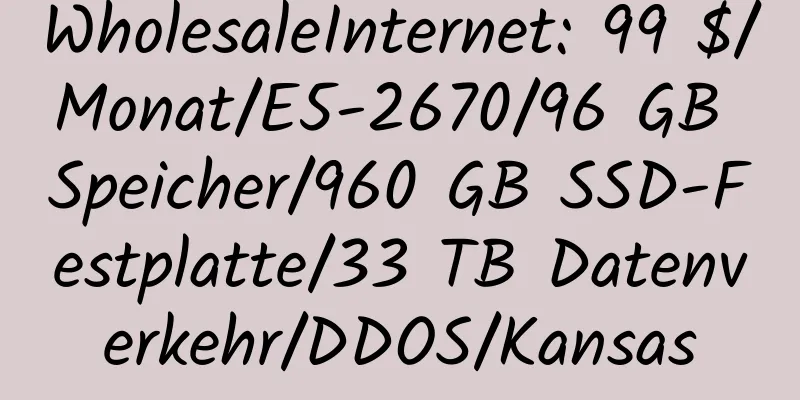 WholesaleInternet: 99 $/Monat/E5-2670/96 GB Speicher/960 GB SSD-Festplatte/33 TB Datenverkehr/DDOS/Kansas